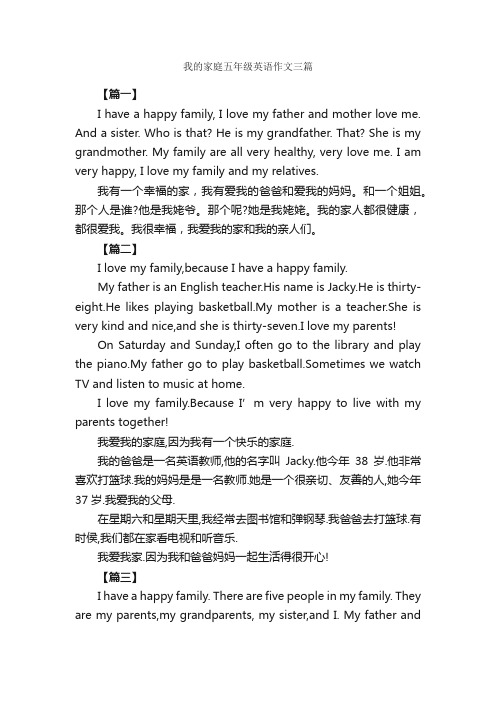 我的家庭五年级英语作文三篇

【篇一】

I have a happy family, I love my father and mother love me. And a sister. Who is that? He is my grandfather. That? She is my grandmother. My family are all very healthy, very love me. I am very happy, I love my family and my relatives.

我有一个幸福的家，我有爱我的爸爸和爱我的妈妈。和一个姐姐。那个人是谁?他是我姥爷。那个呢?她是我姥姥。我的家人都很健康，都很爱我。我很幸福，我爱我的家和我的亲人们。

【篇二】

I love my family,because I have a happy family.

My father is an English teacher.His name is Jacky.He is thirty-eight.He likes playing basketball.My mother is a teacher.She is very kind and nice,and she is thirty-seven.I love my parents!

On Saturday and Sunday,I often go to the library and play the piano.My father go to play basketball.Sometimes we watch TV and listen to music at home.

I love my family.Because I' m very happy to live with my parents together!

我爱我的家庭,因为我有一个快乐的家庭.

我的爸爸是一名英语教师,他的名字叫 Jacky.他今年 38 岁.他非常喜欢打篮球.我的妈妈是是一名教师.她是一个很亲切、友善的人,她今年 37 岁.我爱我的父母.

在星期六和星期天里,我经常去图书馆和弹钢琴.我爸爸去打篮球.有时侯,我们都在家看电视和听音乐.

我爱我家.因为我和爸爸妈妈一起生活得很开心!

【篇三】

I have a happy family. There are five people in my family. They are my parents,my grandparents, my sister,and I. My father and